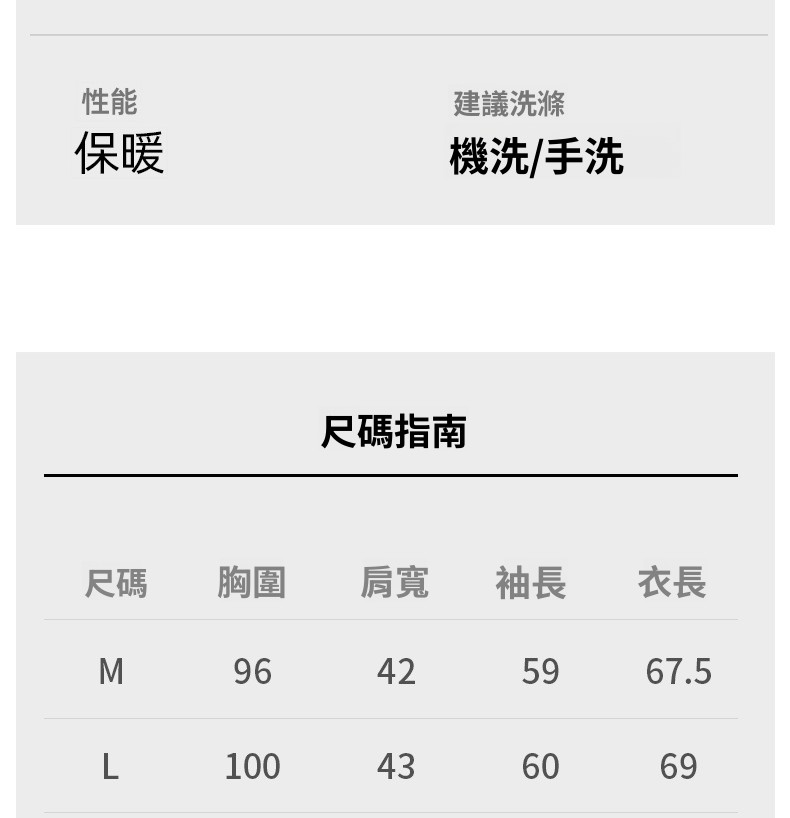 性能
保暖

建議洗滌
機洗/手洗

尺碼指南

| 尺碼 | 胸圍 | 肩寬 | 袖長 | 衣長 |
|---|---|---|---|---|
| M | 96 | 42 | 59 | 67.5 |
| L | 100 | 43 | 60 | 69 |